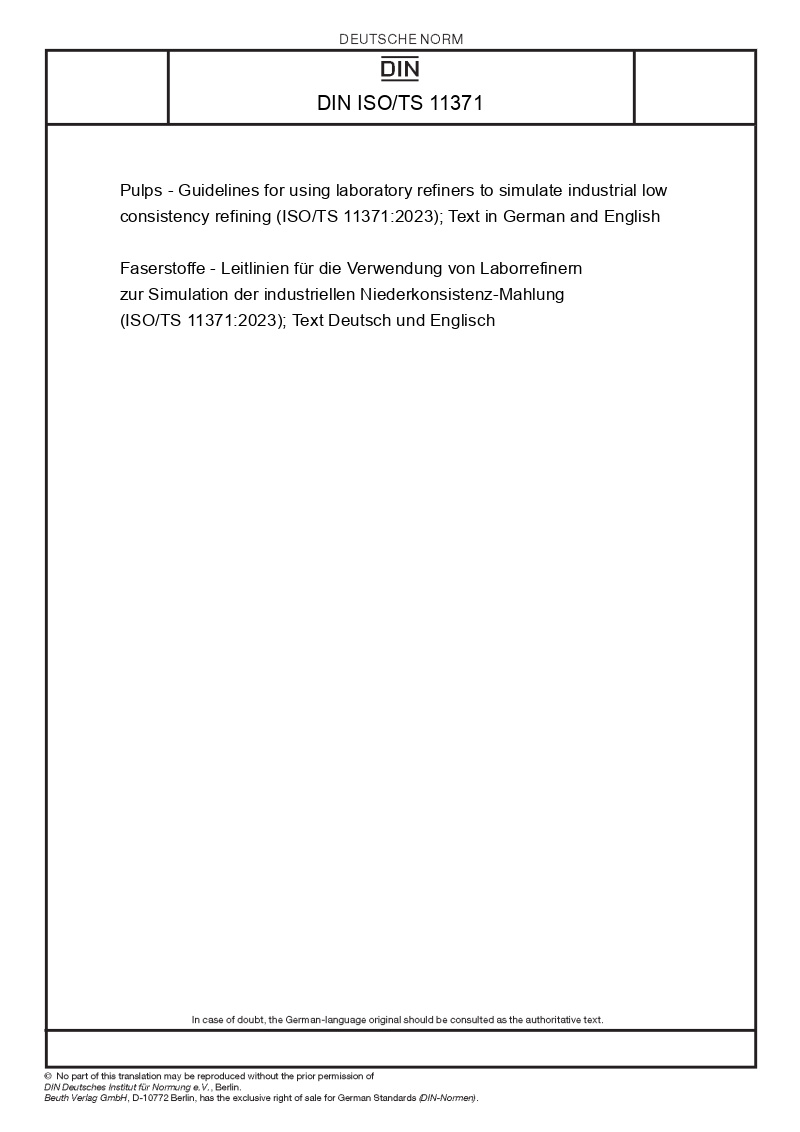 DEUTSCHE NORM

DIN

DIN ISO/TS 11371

Pulps - Guidelines for using laboratory refiners to simulate industrial low consistency refining (ISO/TS 11371:2023); Text in German and English

Faserstoffe - Leitlinien für die Verwendung von Laborrefinern zur Simulation der industriellen Niederkonsistenz-Mahlung (ISO/TS 11371:2023); Text Deutsch und Englisch

In case of doubt, the German-language original should be consulted as the authoritative text.

© No part of this translation may be reproduced without the prior permission of DIN Deutsches Institut für Normung e.V., Berlin.
Beuth Verlag GmbH, D-10772 Berlin, has the exclusive right of sale for German Standards (DIN-Normen).